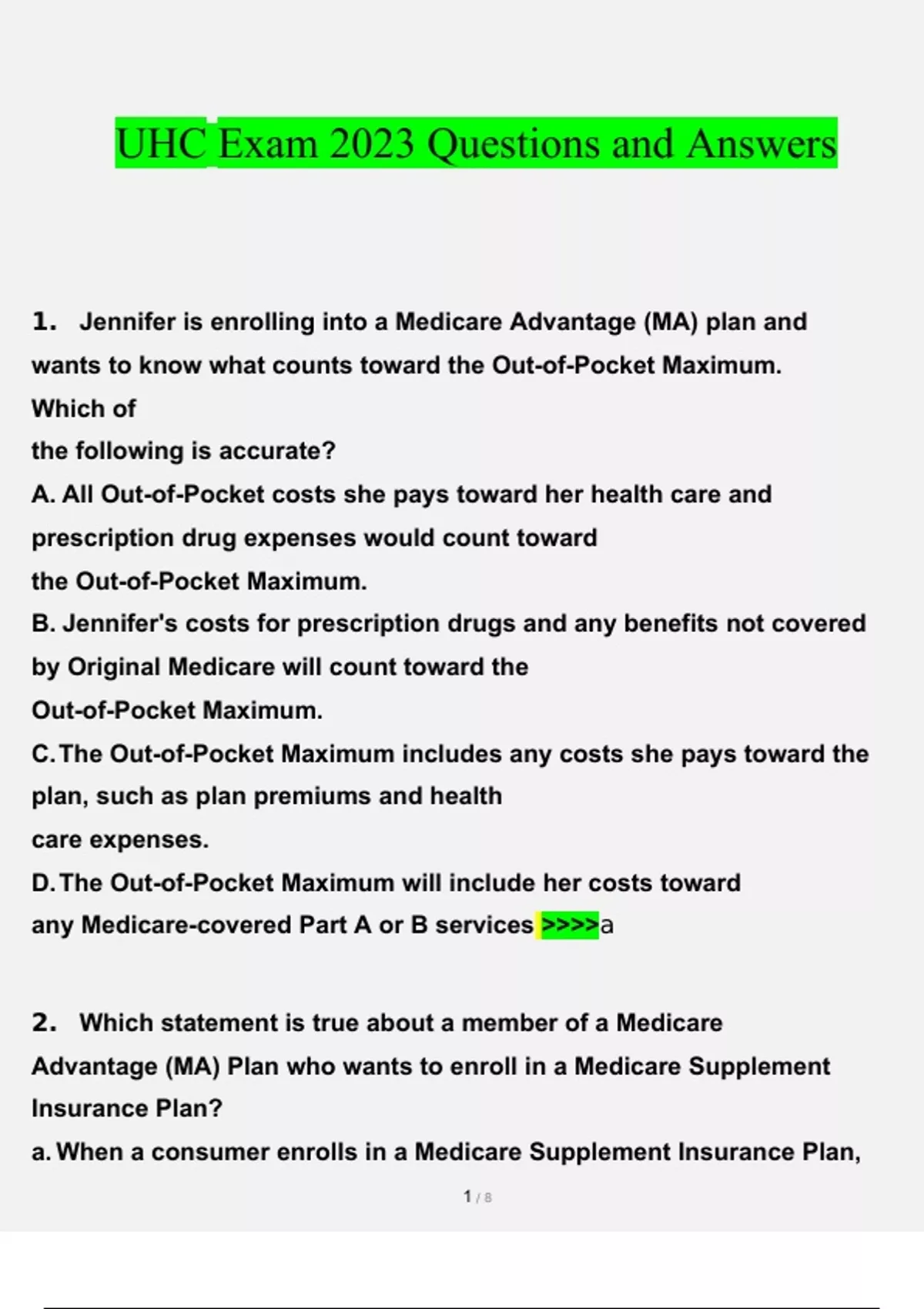 UHC Exam 2023 Questions and Answers

1. Jennifer is enrolling into a Medicare Advantage (MA) plan and wants to know what counts toward the Out-of-Pocket Maximum. Which of the following is accurate?

A. All Out-of-Pocket costs she pays toward her health care and prescription drug expenses would count toward the Out-of-Pocket Maximum.

B. Jennifer's costs for prescription drugs and any benefits not covered by Original Medicare will count toward the Out-of-Pocket Maximum.

C. The Out-of-Pocket Maximum includes any costs she pays toward the plan, such as plan premiums and health care expenses.

D. The Out-of-Pocket Maximum will include her costs toward any Medicare-covered Part A or B services >>>>a

2. Which statement is true about a member of a Medicare Advantage (MA) Plan who wants to enroll in a Medicare Supplement Insurance Plan?

a. When a consumer enrolls in a Medicare Supplement Insurance Plan,

1 / 8